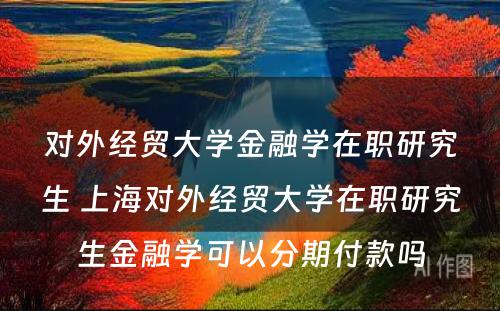 对外经贸大学金融学在职研究生 上海对外经贸大学在职研究生金融学可以分期付款吗

AI 作图